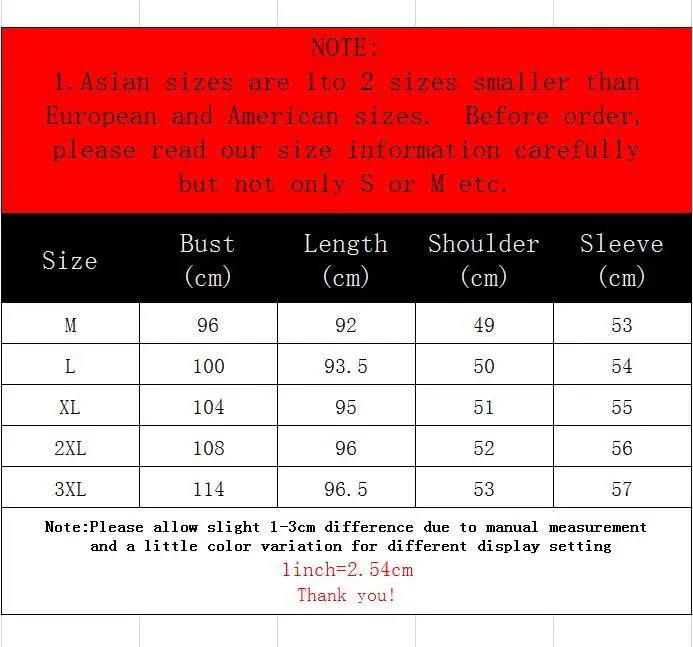 NOTE:
1.Asian sizes are 1to 2 sizes smaller than European and American sizes. Before order, please read our size information carefully but not only S or M etc.

| Size | Bust (cm) | Length (cm) | Shoulder (cm) | Sleeve (cm) |
|---|---|---|---|---|
| M | 96 | 92 | 49 | 53 |
| L | 100 | 93.5 | 50 | 54 |
| XL | 104 | 95 | 51 | 55 |
| 2XL | 108 | 96 | 52 | 56 |
| 3XL | 114 | 96.5 | 53 | 57 |

Note:Please allow slight 1-3cm difference due to manual measurement and a little color variation for different display setting
1inch=2.54cm
Thank you!